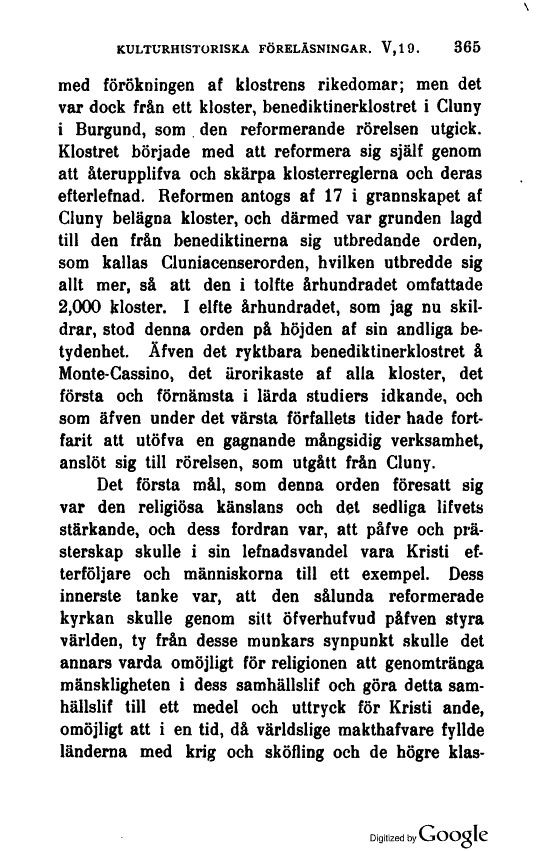 KULTURHISTORISKA FÖRELÄSNINGAR. V,19. 365

med förökningen af klostrens rikedomar; men det var dock från ett kloster, benediktinerklostret i Cluny i Burgund, som den reformerande rörelsen utgick. Klostret började med att reformera sig själf genom att återupplifva och skärpa klosterreglerna och deras efterlefnad. Reformen antogs af 17 i grannskapet af Cluny belägna kloster, och därmed var grunden lagd till den från benediktinerna sig utbredande orden, som kallas Cluniacenserorden, hvilken utbredde sig allt mer, så att den i tolfte århundradet omfattade 2,000 kloster. I elfte århundradet, som jag nu skildrar, stod denna orden på höjden af sin andliga betydenhet. Äfven det ryktbara benediktinerklostret å Monte-Cassino, det ärorikaste af alla kloster, det första och förnämsta i lärda studiers idkande, och som äfven under det värsta förfallets tider hade fortfarit att utöfva en gagnande mångsidig verksamhet, anslöt sig till rörelsen, som utgått från Cluny.

Det första mål, som denna orden föresatt sig var den religiösa känslans och det sedliga lifvets stärkande, och dess fordran var, att påfve och prästerskap skulle i sin lefnadsvandel vara Kristi efterföljare och människorna till ett exempel. Dess innerste tanke var, att den sålunda reformerade kyrkan skulle genom sitt öfverhufvud påfven styra världen, ty från desse munkars synpunkt skulle det annars varda omöjligt för religionen att genomtränga mänskligheten i dess samhällslif och göra detta samhällslif till ett medel och uttryck för Kristi ande, omöjligt att i en tid, då världslige makthafvare fyllde länderna med krig och sköfling och de högre klas-

Digitized by Google